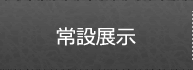 常設展示